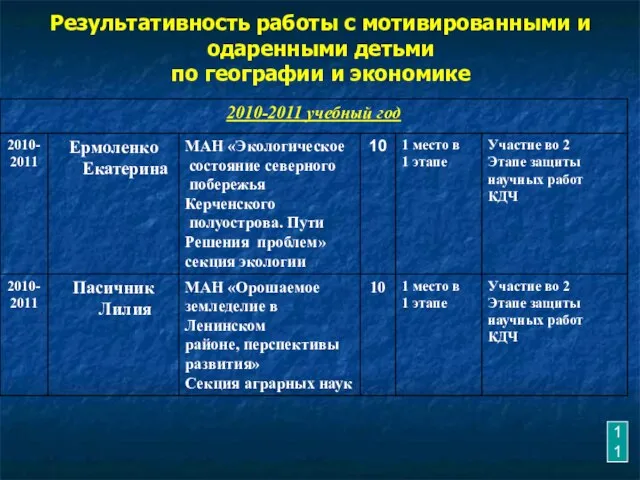 Результативность работы с мотивированными и одаренными детьми
по географии и экономике

| 2010-2011 учебный год | | | | | |
|---|---|---|---|---|---|
| 2010-2011 | Ермоленко Екатерина | МАН «Экологическое состояние северного побережья Керченского полуострова. Пути Решения проблем» секция экологии | 10 | 1 место в 1 этапе | Участие во 2 Этапе защиты научных работ КДЧ |
| 2010-2011 | Пасичник Лилия | МАН «Орошаемое земледелие в Ленинском районе, перспективы развития» Секция аграрных наук | 10 | 1 место в 1 этапе | Участие во 2 Этапе защиты научных работ КДЧ |

11